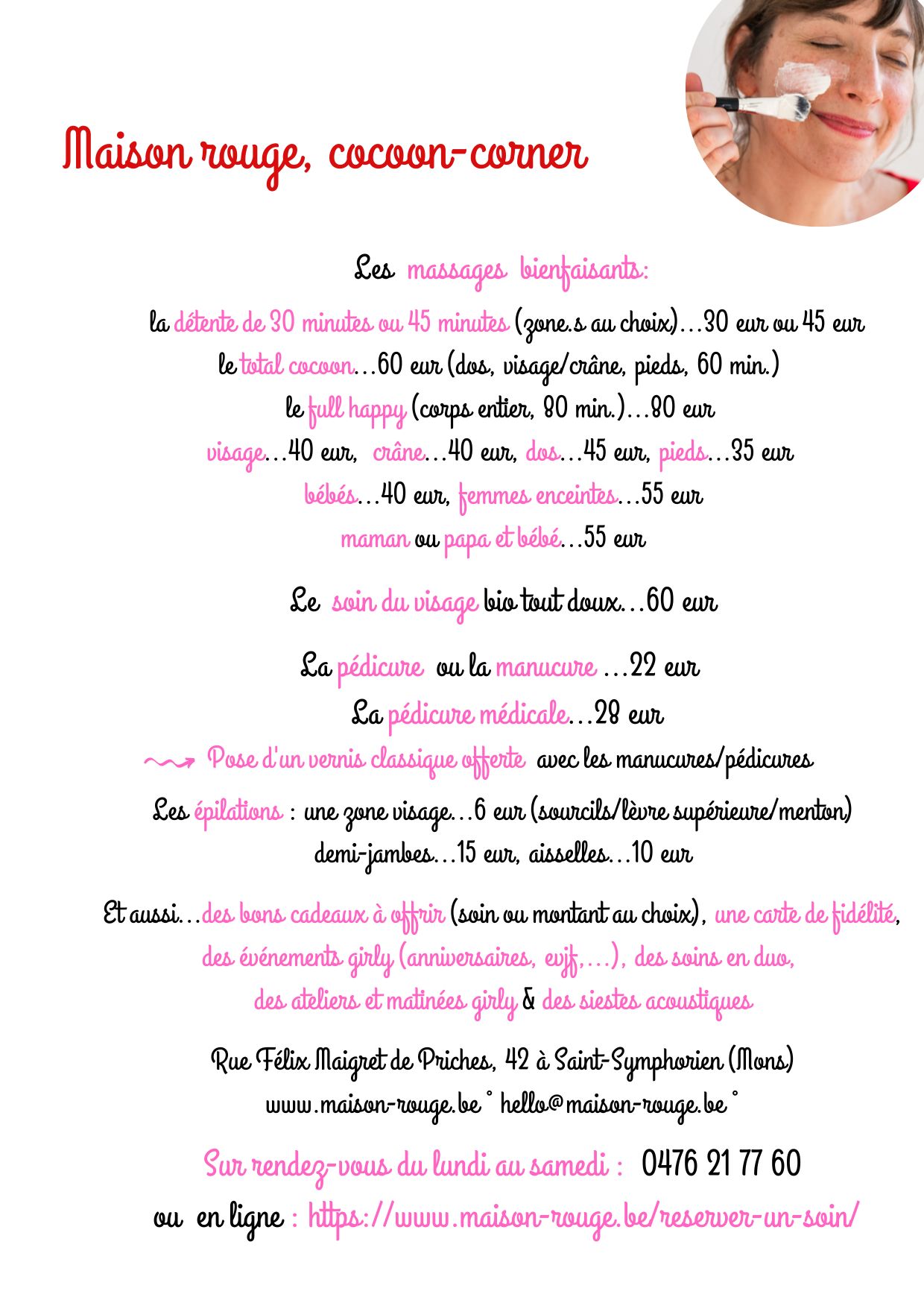 Maison rouge, cocoon-corner

Les massages bienfaisants:

la détente de 30 minutes ou 45 minutes (zone.s au choix)...30 eur ou 45 eur
le total cocoon...60 eur (dos, visage/crâne, pieds, 60 min.)
le full happy (corps entier, 80 min.)...80 eur
visage...40 eur, crâne...40 eur, dos...45 eur, pieds...35 eur
bébés...40 eur, femmes enceintes...55 eur
maman ou papa et bébé...55 eur

Le soin du visage bio tout doux...60 eur

La pédicure ou la manucure ...22 eur
La pédicure médicale...28 eur
Pose d'un vernis classique offerte avec les manucures/pédicures

Les épilations : une zone visage...6 eur (sourcils/lèvre supérieure/menton)
demi-jambes...15 eur, aisselles...10 eur

Et aussi...des bons cadeaux à offrir (soin ou montant au choix), une carte de fidélité, des événements girly (anniversaires, evjf,...), des soins en duo, des ateliers et matinées girly & des siestes acoustiques

Rue Félix Maigret de Priches, 42 à Saint-Symphorien (Mons)
www.maison-rouge.be ° hello@maison-rouge.be °

Sur rendez-vous du lundi au samedi : 0476 21 77 60
ou en ligne : https://www.maison-rouge.be/reserver-un-soin/